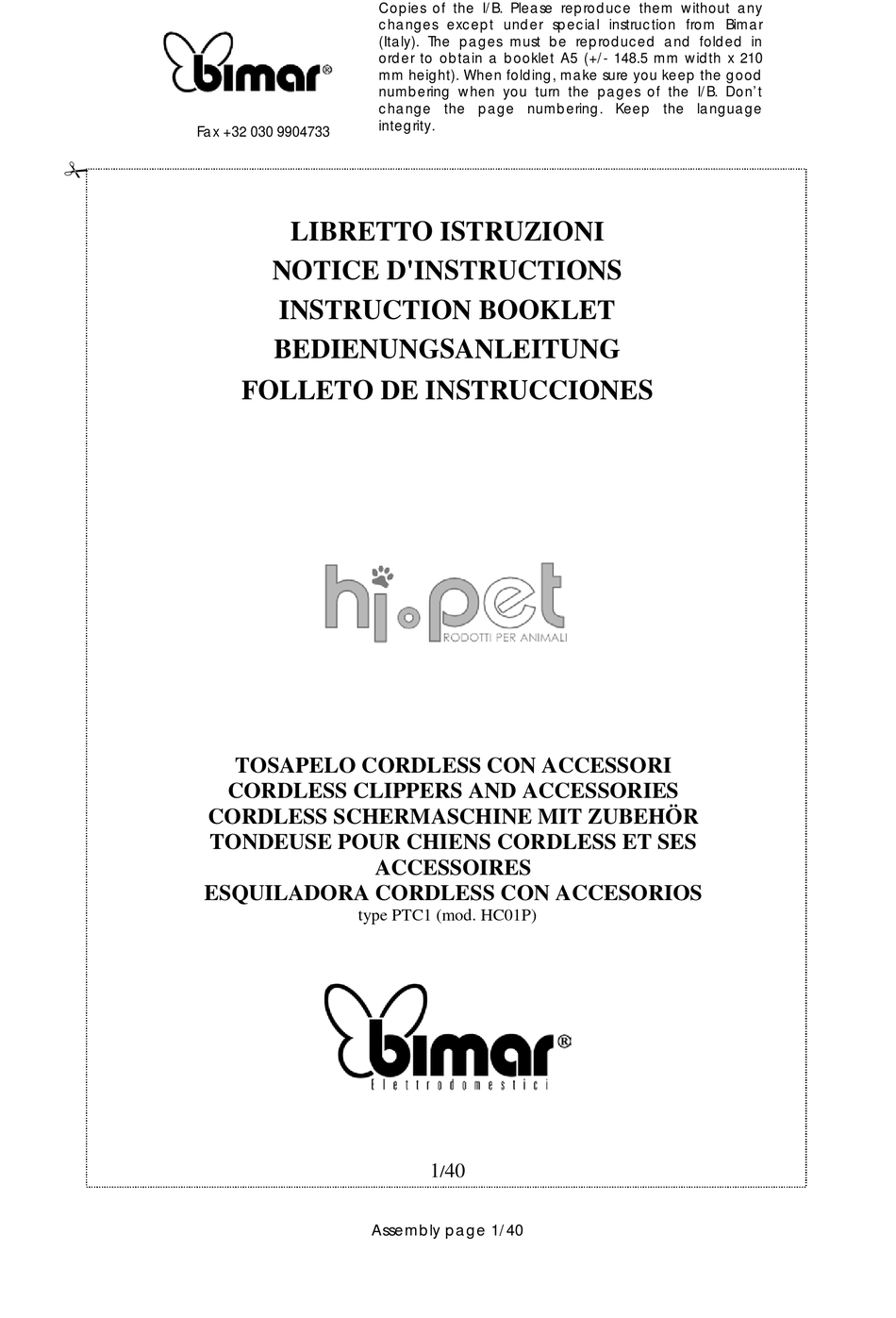 bimar®

Fax +32 030 9904733

Copies of the I/B. Please reproduce them without any changes except under special instruction from Bimar (Italy). The pages must be reproduced and folded in order to obtain a booklet A5 (+/- 148.5 mm width x 210 mm height). When folding, make sure you keep the good numbering when you turn the pages of the I/B. Don't change the page numbering. Keep the language integrity.

LIBRETTO ISTRUZIONI
NOTICE D'INSTRUCTIONS
INSTRUCTION BOOKLET
BEDIENUNGSANLEITUNG
FOLLETO DE INSTRUCCIONES

hi.pet
RODOTTI PER ANIMALI

TOSAPELO CORDLESS CON ACCESSORI
CORDLESS CLIPPERS AND ACCESSORIES
CORDLESS SCHERMASCHINE MIT ZUBEHÖR
TONDEUSE POUR CHIENS CORDLESS ET SES ACCESSOIRES
ESQUILADORA CORDLESS CON ACCESORIOS
type PTC1 (mod. HC01P)

bimar®
Elettrodomestici

1/40

Assembly page 1/40